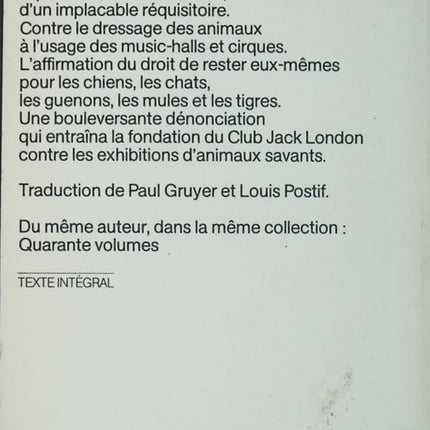 d'un implacable réquisitoire.
Contre le dressage des animaux à l'usage des music-halls et cirques.
L'affirmation du droit de rester eux-mêmes pour les chiens, les chats, les guenons, les mules et les tigres.
Une bouleversante dénonciation qui entraîna la fondation du Club Jack London contre les exhibitions d'animaux savants.

Traduction de Paul Gruyer et Louis Postif.

Du même auteur, dans la même collection : Quarante volumes

TEXTE INTÉGRAL